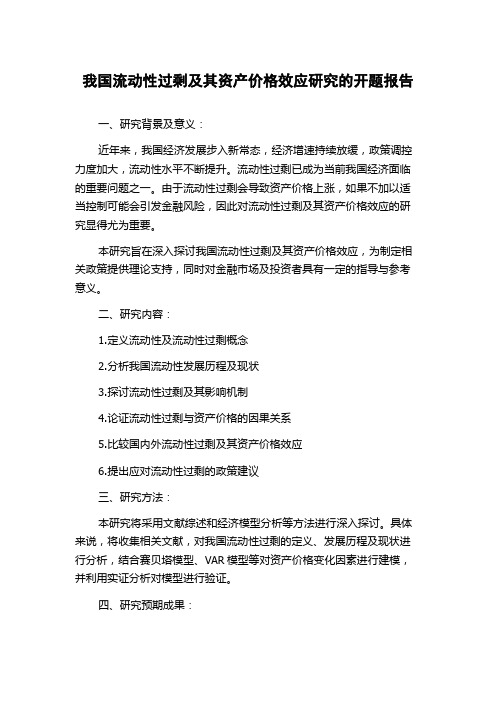 我国流动性过剩及其资产价格效应研究的开题报告

一、研究背景及意义：

近年来，我国经济发展步入新常态，经济增速持续放缓，政策调控力度加大，流动性水平不断提升。流动性过剩已成为当前我国经济面临的重要问题之一。由于流动性过剩会导致资产价格上涨，如果不加以适当控制可能会引发金融风险，因此对流动性过剩及其资产价格效应的研究显得尤为重要。

本研究旨在深入探讨我国流动性过剩及其资产价格效应，为制定相关政策提供理论支持，同时对金融市场及投资者具有一定的指导与参考意义。

二、研究内容：

1.定义流动性及流动性过剩概念

2.分析我国流动性发展历程及现状

3.探讨流动性过剩及其影响机制

4.论证流动性过剩与资产价格的因果关系

5.比较国内外流动性过剩及其资产价格效应

6.提出应对流动性过剩的政策建议

三、研究方法：

本研究将采用文献综述和经济模型分析等方法进行深入探讨。具体来说，将收集相关文献，对我国流动性过剩的定义、发展历程及现状进行分析，结合赛贝塔模型、VAR 模型等对资产价格变化因素进行建模，并利用实证分析对模型进行验证。

四、研究预期成果：